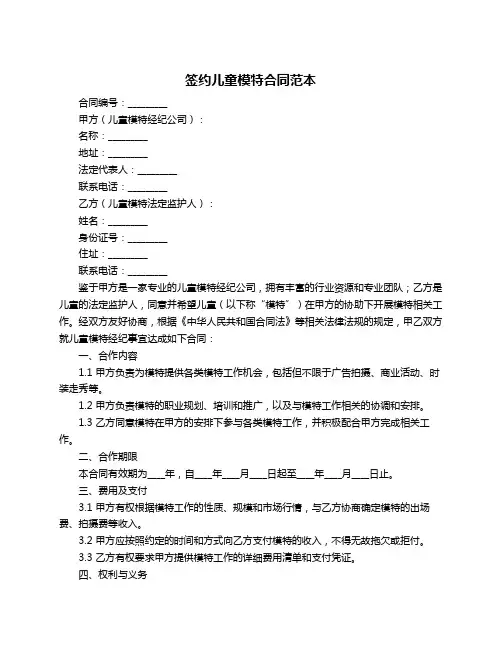 签约儿童模特合同范本

合同编号：________

甲方（儿童模特经纪公司）：

名称：________

地址：________

法定代表人：________

联系电话：________

乙方（儿童模特法定监护人）：

姓名：________

身份证号：________

住址：________

联系电话：________

鉴于甲方是一家专业的儿童模特经纪公司，拥有丰富的行业资源和专业团队；乙方是儿童的法定监护人，同意并希望儿童（以下称“模特”）在甲方的协助下开展模特相关工作。经双方友好协商，根据《中华人民共和国合同法》等相关法律法规的规定，甲乙双方就儿童模特经纪事宜达成如下合同：

一、合作内容

1.1 甲方负责为模特提供各类模特工作机会，包括但不限于广告拍摄、商业活动、时装走秀等。

1.2 甲方负责模特的职业规划、培训和推广，以及与模特工作相关的协调和安排。

1.3 乙方同意模特在甲方的安排下参与各类模特工作，并积极配合甲方完成相关工作。

二、合作期限

本合同有效期为___年，自___年___月___日起至___年___月___日止。

三、费用及支付

3.1 甲方有权根据模特工作的性质、规模和市场行情，与乙方协商确定模特的出场费、拍摄费等收入。

3.2 甲方应按照约定的时间和方式向乙方支付模特的收入，不得无故拖欠或拒付。

3.3 乙方有权要求甲方提供模特工作的详细费用清单和支付凭证。

四、权利与义务